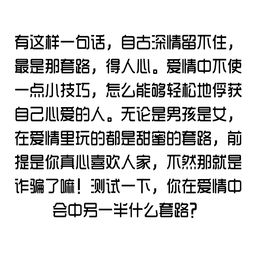 有这样一句话，自古深情留不住，最是那套路，得人心。爱情中不使一点小技巧，怎么能够轻松地俘获自己心爱的人。无论是男孩是女，在爱情里玩的都是甜蜜的套路，前提是你真心喜欢人家，不然那就是诈骗了嘛！测试一下，你在爱情中会中另一半什么套路？